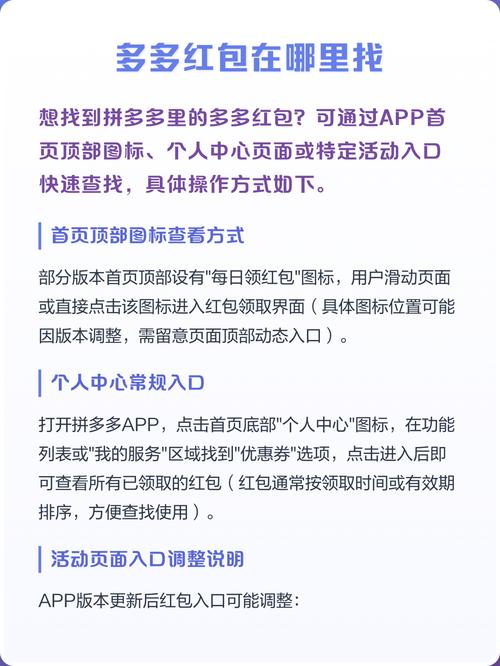 多多红包在哪里找

想找到拼多多里的多多红包？可通过APP首页顶部图标、个人中心页面或特定活动入口快速查找，具体操作方式如下。

首页顶部图标查看方式

部分版本首页顶部设有"每日领红包"图标，用户滑动页面或直接点击该图标进入红包领取界面（具体图标位置可能因版本调整，需留意页面顶部动态入口）。

个人中心常规入口

打开拼多多APP，点击首页底部"个人中心"图标，在功能列表或"我的服务"区域找到"优惠券"选项，点击进入后即可查看所有已领取的红包（红包通常按领取时间或有效期排序，方便查找使用）。

活动页面入口调整说明

APP版本更新后红包入口可能调整：